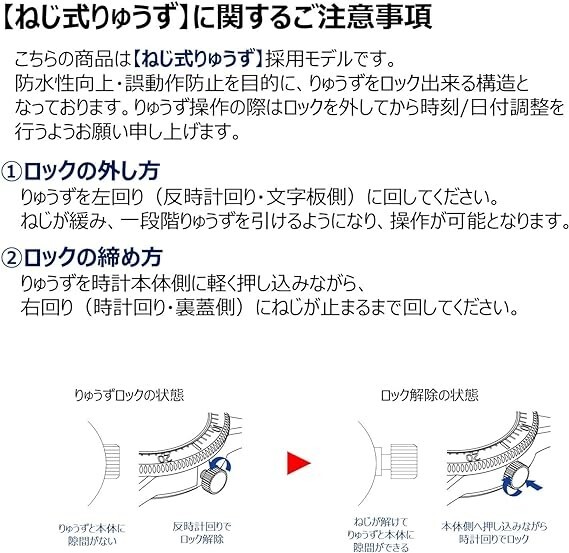 【ねじ式りゅうず】に関するご注意事項

こちらの商品は【ねじ式りゅうず】採用モデルです。
防水性向上・誤動作防止を目的に、りゅうずをロック出来る構造となっております。りゅうず操作の際はロックを外してから時刻/日付調整を行うようお願い申し上げます。

①ロックの外し方
りゅうずを左回り（反時計回り・文字板側）に回してください。
ねじが緩み、一段階りゅうずを引けるようになり、操作が可能となります。

②ロックの締め方
りゅうずを時計本体側に軽く押し込みながら、
右回り（時計回り・裏蓋側）にねじが止まるまで回してください。

りゅうずロックの状態

20

りゅうずと本体に隙間がない

反時計回りでロック解除

ロック解除の状態

20

ねじが解けてりゅうずと本体に隙間ができる

本体側へ押し込みながら時計回りでロック